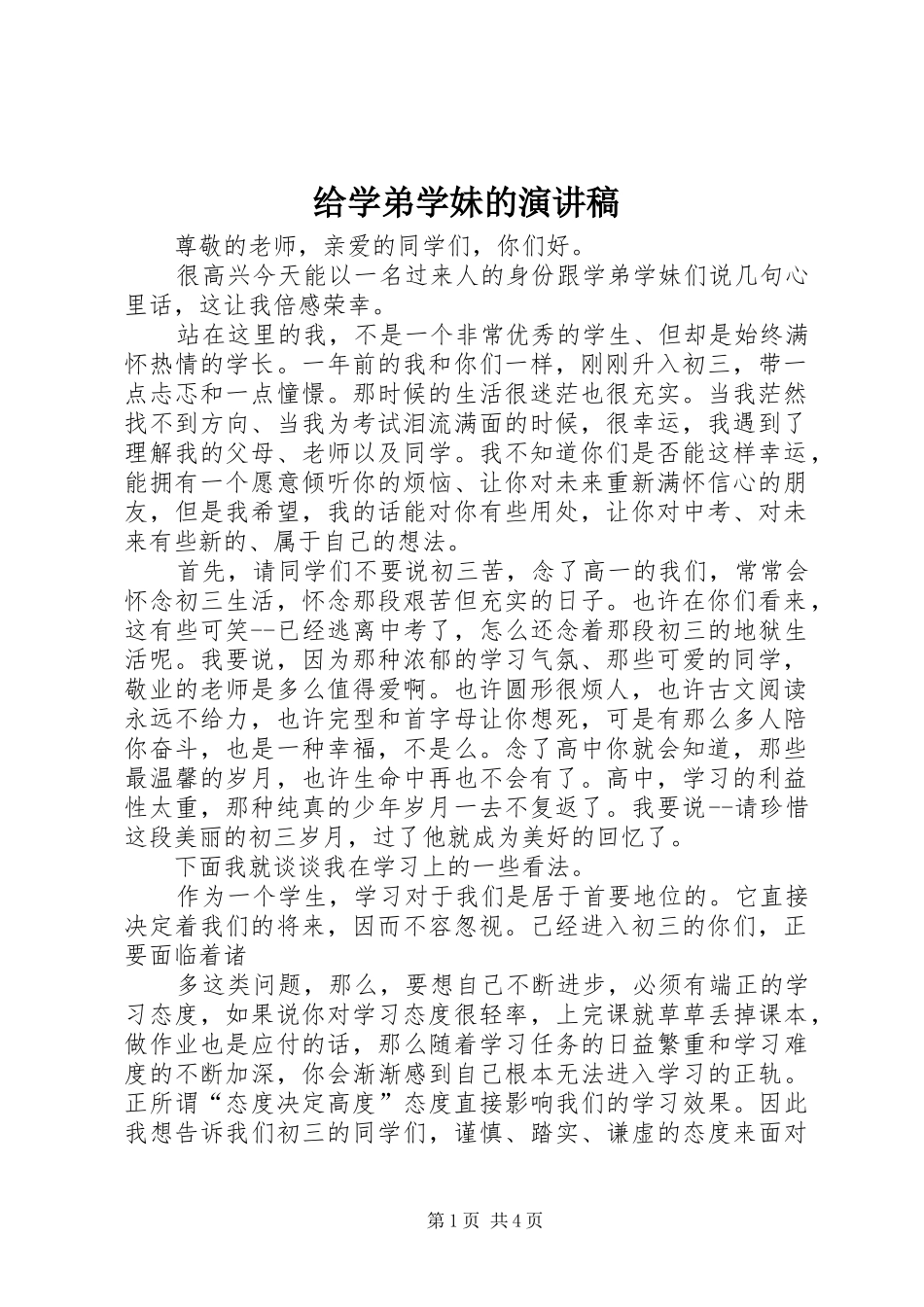 给学弟学妹的演讲稿

尊敬的老师，亲爱的同学们，你们好。

很高兴今天能以一名过来人的身份跟学弟学妹们说几句心里话，这让我倍感荣幸。

站在这里的我，不是一个非常优秀的学生、但却是始终满怀热情的学长。一年前的我和你们一样，刚刚升入初三，带一点忐忑和一点憧憬。那时候的生活很迷茫也很充实。当我茫然找不到方向、当我为考试泪流满面的时候，很幸运，我遇到了理解我的父母、老师以及同学。我不知道你们是否能这样幸运，能拥有一个愿意倾听你的烦恼、让你对未来重新满怀信心的朋友，但是我希望，我的话能对你有些用处，让你对中考、对未来有些新的、属于自己的想法。

首先，请同学们不要说初三苦，念了高一的我们，常常会怀念初三生活，怀念那段艰苦但充实的日子。也许在你们看来，这有些可笑--已经逃离中考了，怎么还念着那段初三的地狱生活呢。我要说，因为那种浓郁的学习气氛、那些可爱的同学，敬业的老师是多么值得爱啊。也许圆形很烦人，也许古文阅读永远不给力，也许完型和首字母让你想死，可是有那么多人陪你奋斗，也是一种幸福，不是么。念了高中你就会知道，那些最温馨的岁月，也许生命中再也不会有了。高中，学习的利益性太重，那种纯真的少年岁月一去不复返了。我要说--请珍惜这段美丽的初三岁月，过了他就成为美好的回忆了。

下面我就谈谈我在学习上的一些看法。

作为一个学生，学习对于我们是居于首要地位的。它直接决定着我们的将来，因而不容忽视。已经进入初三的你们，正要面临着诸

多这类问题，那么，要想自己不断进步，必须有端正的学习态度，如果说你对学习态度很轻率，上完课就草草丢掉课本，做作业也是应付的话，那么随着学习任务的日益繁重和学习难度的不断加深，你会渐渐感到自己根本无法进入学习的正轨。正所谓“态度决定高度”态度直接影响我们的学习效果。因此我想告诉我们初三的同学们，谨慎、踏实、谦虚的态度来面对

第1页 共4页